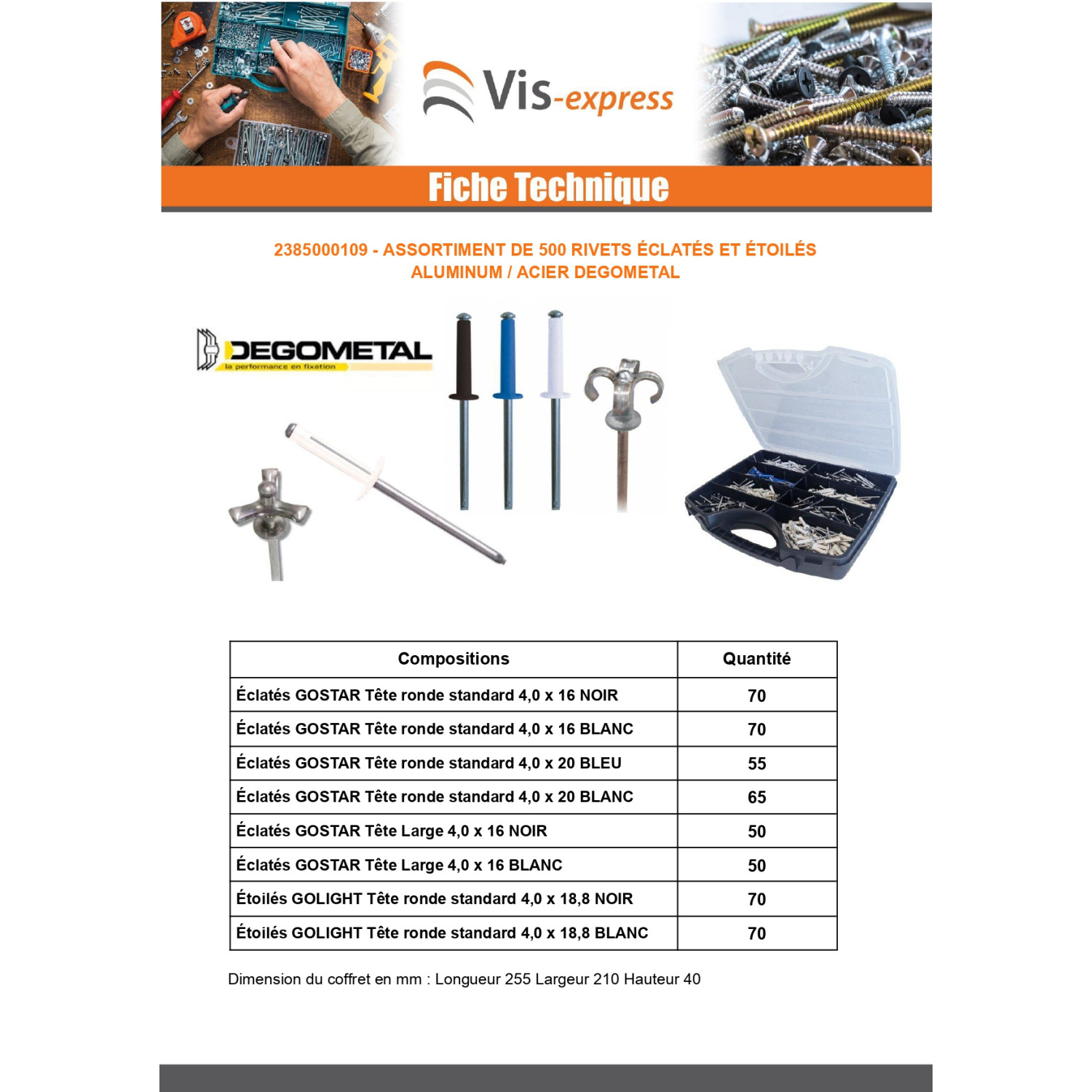 Vis-express

Fiche Technique

2385000109 - ASSORTIMENT DE 500 RIVETS ÉCLATÉS ET ÉTOILÉS ALUMINUM / ACIER DEGOMETAL

DEGOMETAL
la performance en fixation

| Compositions | Quantité |
|---|---|
| Éclatés GOSTAR Tête ronde standard 4,0 x 16 NOIR | 70 |
| Éclatés GOSTAR Tête ronde standard 4,0 x 16 BLANC | 70 |
| Éclatés GOSTAR Tête ronde standard 4,0 x 20 BLEU | 55 |
| Éclatés GOSTAR Tête ronde standard 4,0 x 20 BLANC | 65 |
| Éclatés GOSTAR Tête Large 4,0 x 16 NOIR | 50 |
| Éclatés GOSTAR Tête Large 4,0 x 16 BLANC | 50 |
| Étoilés GOLIGHT Tête ronde standard 4,0 x 18,8 NOIR | 70 |
| Étoilés GOLIGHT Tête ronde standard 4,0 x 18,8 BLANC | 70 |

Dimension du coffret en mm : Longueur 255 Largeur 210 Hauteur 40